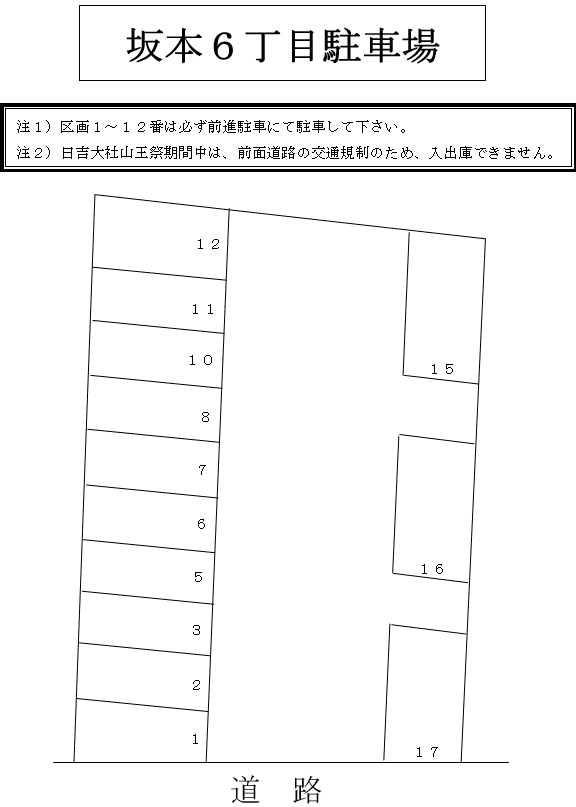 坂本６丁目駐車場

注１）区画１～１２番は必ず前進駐車にて駐車して下さい。
注２）日吉大社山王祭期間中は、前面道路の交通規制のため、入出庫できません。

１２
１１
１０
８
７
６
５
３
２
１
１５
１６
１７

道　路